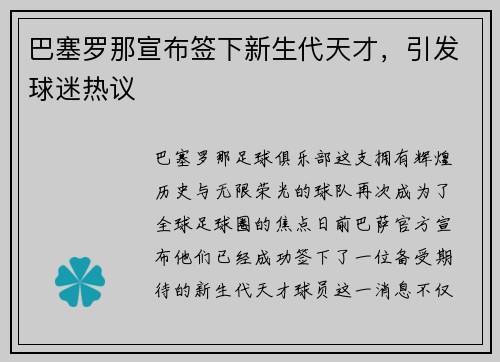 巴塞罗那宣布签下新生代天才，引发球迷热议

巴塞罗那足球俱乐部这支拥有辉煌历史与无限荣光的球队再次成为了全球足球圈的焦点日前巴萨官方宣布他们已经成功签下了一位备受期待的新生代天才球员这一消息不仅